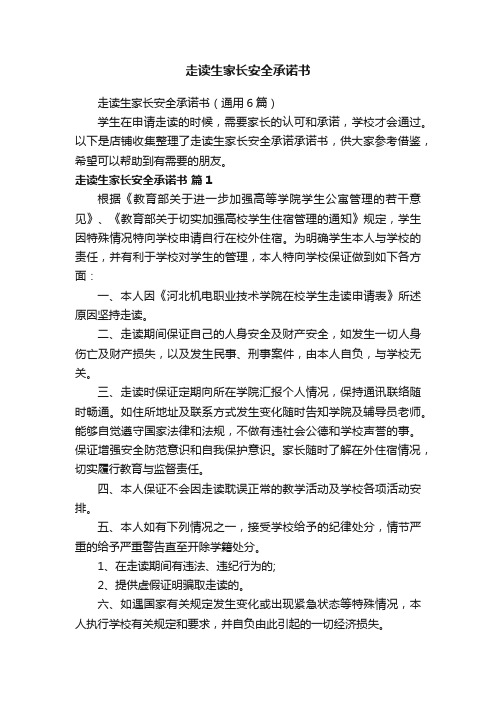 走读生家长安全承诺书

走读生家长安全承诺书（通用6篇）

学生在申请走读的时候，需要家长的认可和承诺，学校才会通过。以下是店铺收集整理了走读生家长安全承诺承诺书，供大家参考借鉴，希望可以帮助到有需要的朋友。

走读生家长安全承诺书 篇1

根据《教育部关于进一步加强高等学院学生公寓管理的若干意见》、《教育部关于切实加强高校学生住宿管理的通知》规定，学生因特殊情况特向学校申请自行在校外住宿。为明确学生本人与学校的责任，并有利于学校对学生的管理，本人特向学校保证做到如下各方面：

一、本人因《河北机电职业技术学院在校学生走读申请表》所述原因坚持走读。

二、走读期间保证自己的人身安全及财产安全，如发生一切人身伤亡及财产损失，以及发生民事、刑事案件，由本人自负，与学校无关。

三、走读时保证定期向所在学院汇报个人情况，保持通讯联络随时畅通。如住所地址及联系方式发生变化随时告知学院及辅导员老师。能够自觉遵守国家法律和法规，不做有违社会公德和学校声誉的事。保证增强安全防范意识和自我保护意识。家长随时了解在外住宿情况，切实履行教育与监督责任。

四、本人保证不会因走读耽误正常的教学活动及学校各项活动安排。

五、本人如有下列情况之一，接受学校给予的纪律处分，情节严重的给予严重警告直至开除学籍处分。

1、在走读期间有违法、违纪行为的;

2、提供虚假证明骗取走读的。

六、如遇国家有关规定发生变化或出现紧急状态等特殊情况，本人执行学校有关规定和要求，并自负由此引起的一切经济损失。